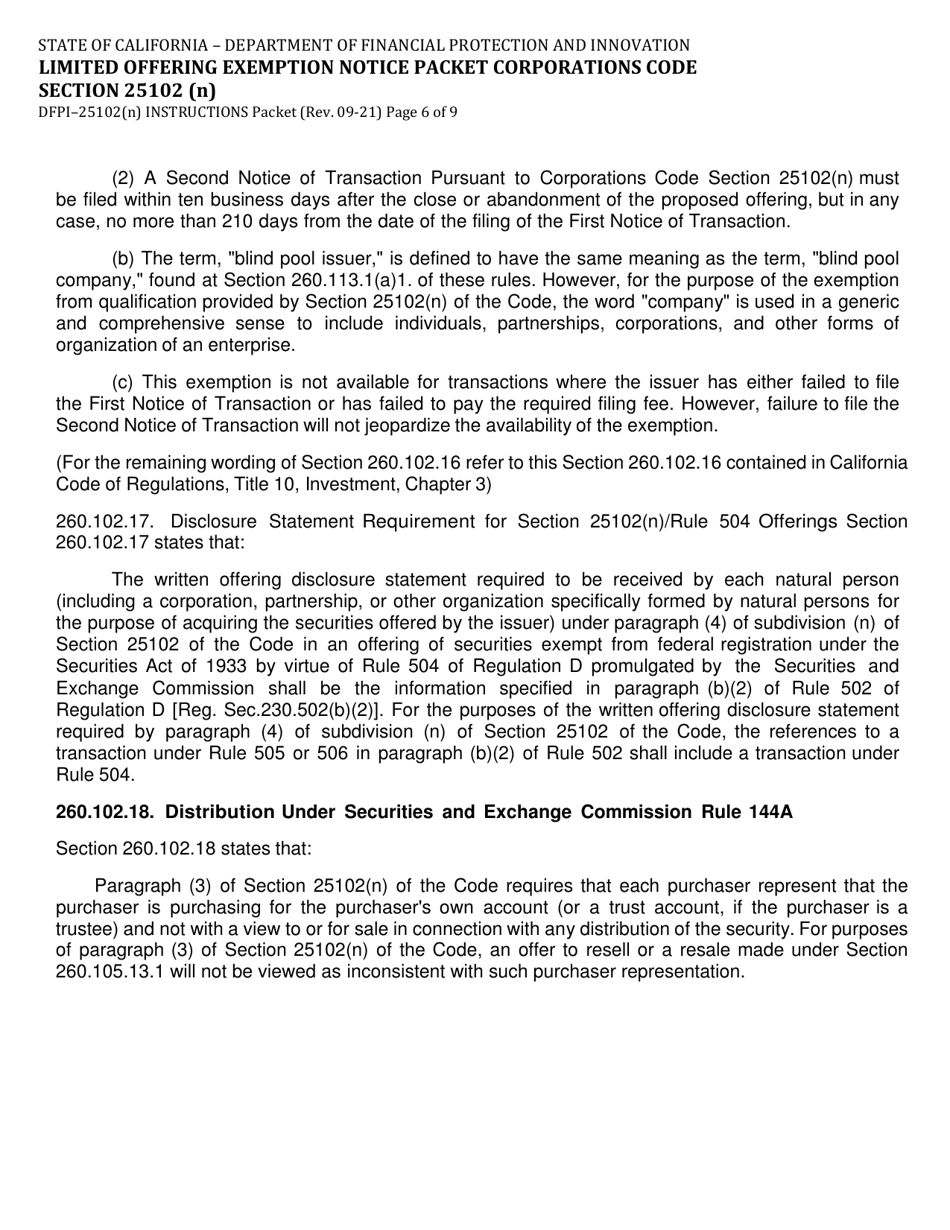 STATE OF CALIFORNIA – DEPARTMENT OF FINANCIAL PROTECTION AND INNOVATION
LIMITED OFFERING EXEMPTION NOTICE PACKET CORPORATIONS CODE SECTION 25102 (n)
DFPI–25102(n) INSTRUCTIONS Packet (Rev. 09-21) Page 6 of 9

(2) A Second Notice of Transaction Pursuant to Corporations Code Section 25102(n) must be filed within ten business days after the close or abandonment of the proposed offering, but in any case, no more than 210 days from the date of the filing of the First Notice of Transaction.

(b) The term, "blind pool issuer," is defined to have the same meaning as the term, "blind pool company," found at Section 260.113.1(a)1. of these rules. However, for the purpose of the exemption from qualification provided by Section 25102(n) of the Code, the word "company" is used in a generic and comprehensive sense to include individuals, partnerships, corporations, and other forms of organization of an enterprise.

(c) This exemption is not available for transactions where the issuer has either failed to file the First Notice of Transaction or has failed to pay the required filing fee. However, failure to file the Second Notice of Transaction will not jeopardize the availability of the exemption.

(For the remaining wording of Section 260.102.16 refer to this Section 260.102.16 contained in California Code of Regulations, Title 10, Investment, Chapter 3)

260.102.17. Disclosure Statement Requirement for Section 25102(n)/Rule 504 Offerings Section 260.102.17 states that:

The written offering disclosure statement required to be received by each natural person (including a corporation, partnership, or other organization specifically formed by natural persons for the purpose of acquiring the securities offered by the issuer) under paragraph (4) of subdivision (n) of Section 25102 of the Code in an offering of securities exempt from federal registration under the Securities Act of 1933 by virtue of Rule 504 of Regulation D promulgated by the Securities and Exchange Commission shall be the information specified in paragraph (b)(2) of Rule 502 of Regulation D [Reg. Sec.230.502(b)(2)]. For the purposes of the written offering disclosure statement required by paragraph (4) of subdivision (n) of Section 25102 of the Code, the references to a transaction under Rule 505 or 506 in paragraph (b)(2) of Rule 502 shall include a transaction under Rule 504.

260.102.18. Distribution Under Securities and Exchange Commission Rule 144A

Section 260.102.18 states that:

Paragraph (3) of Section 25102(n) of the Code requires that each purchaser represent that the purchaser is purchasing for the purchaser's own account (or a trust account, if the purchaser is a trustee) and not with a view to or for sale in connection with any distribution of the security. For purposes of paragraph (3) of Section 25102(n) of the Code, an offer to resell or a resale made under Section 260.105.13.1 will not be viewed as inconsistent with such purchaser representation.